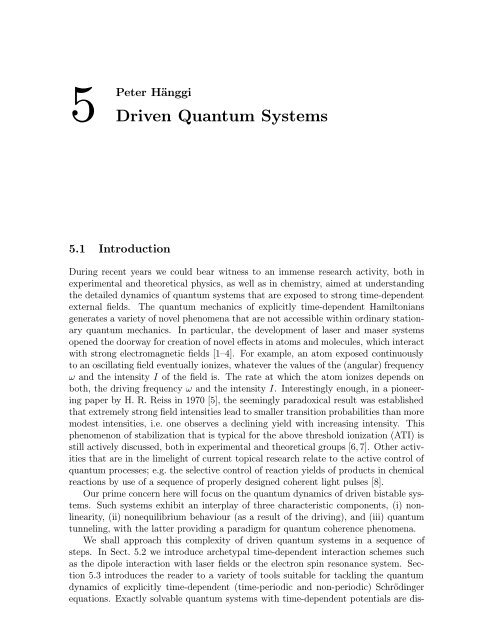 5

Peter Hänggi

Driven Quantum Systems

5.1 Introduction

During recent years we could bear witness to an immense research activity, both in experimental and theoretical physics, as well as in chemistry, aimed at understanding the detailed dynamics of quantum systems that are exposed to strong time-dependent external fields. The quantum mechanics of explicitly time-dependent Hamiltonians generates a variety of novel phenomena that are not accessible within ordinary stationary quantum mechanics. In particular, the development of laser and maser systems opened the doorway for creation of novel effects in atoms and molecules, which interact with strong electromagnetic fields [1–4]. For example, an atom exposed continuously to an oscillating field eventually ionizes, whatever the values of the (angular) frequency $\omega$ and the intensity $I$ of the field is. The rate at which the atom ionizes depends on both, the driving frequency $\omega$ and the intensity $I$. Interestingly enough, in a pioneering paper by H. R. Reiss in 1970 [5], the seemingly paradoxical result was established that extremely strong field intensities lead to smaller transition probabilities than more modest intensities, i.e. one observes a declining yield with increasing intensity. This phenomenon of stabilization that is typical for the above threshold ionization (ATI) is still actively discussed, both in experimental and theoretical groups [6, 7]. Other activities that are in the limelight of current topical research relate to the active control of quantum processes; e.g. the selective control of reaction yields of products in chemical reactions by use of a sequence of properly designed coherent light pulses [8].

Our prime concern here will focus on the quantum dynamics of driven bistable systems. Such systems exhibit an interplay of three characteristic components, (i) nonlinearity, (ii) nonequilibrium behaviour (as a result of the driving), and (iii) quantum tunneling, with the latter providing a paradigm for quantum coherence phenomena.

We shall approach this complexity of driven quantum systems in a sequence of steps. In Sect. 5.2 we introduce archetypal time-dependent interaction schemes such as the dipole interaction with laser fields or the electron spin resonance system. Section 5.3 introduces the reader to a variety of tools suitable for tackling the quantum dynamics of explicitly time-dependent (time-periodic and non-periodic) Schrödinger equations. Exactly solvable quantum systems with time-dependent potentials are dis-